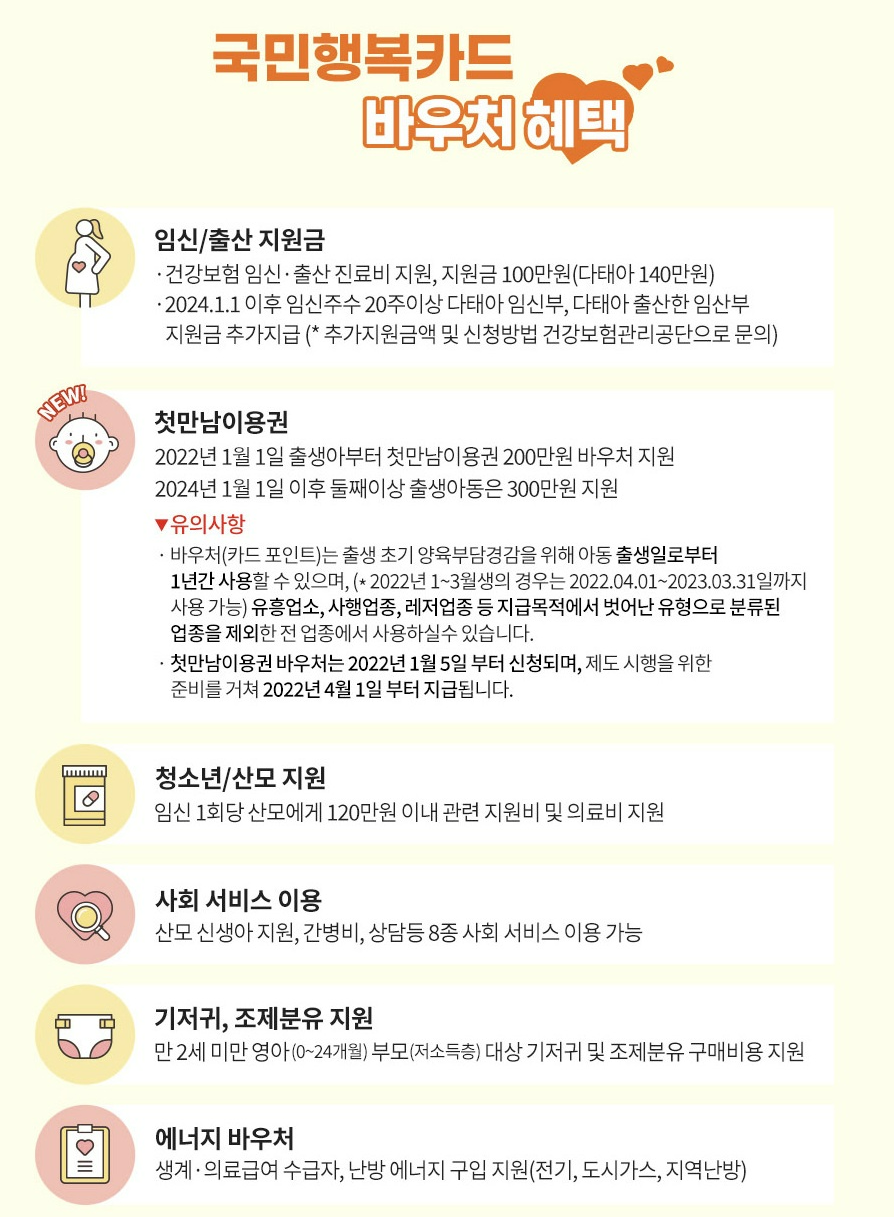 국민행복카드
바우처 혜택

임신/출산 지원금
· 건강보험 임신·출산 진료비 지원, 지원금 100만원(다태아 140만원)
· 2024.1.1 이후 임신주수 20주이상 다태아 임신부, 다태아 출산한 임산부 지원금 추가지급 (* 추가지원금액 및 신청방법 건강보험관리공단으로 문의)

NEW!

첫만남이용권
2022년 1월 1일 출생아부터 첫만남이용권 200만원 바우처 지원
2024년 1월 1일 이후 둘째이상 출생아동은 300만원 지원

▼유의사항
· 바우처(카드 포인트)는 출생 초기 양육부담경감을 위해 아동 출생일로부터 1년간 사용할 수 있으며, (* 2022년 1~3월생의 경우는 2022.04.01~2023.03.31일까지 사용 가능) 유흥업소, 사행업종, 레저업종 등 지급목적에서 벗어난 유형으로 분류된 업종을 제외한 전 업종에서 사용하실수 있습니다.
· 첫만남이용권 바우처는 2022년 1월 5일 부터 신청되며, 제도 시행을 위한 준비를 거쳐 2022년 4월 1일 부터 지급됩니다.

청소년/산모 지원
임신 1회당 산모에게 120만원 이내 관련 지원비 및 의료비 지원

사회 서비스 이용
산모 신생아 지원, 간병비, 상담등 8종 사회 서비스 이용 가능

기저귀, 조제분유 지원
만 2세 미만 영아(0~24개월) 부모(저소득층) 대상 기저귀 및 조제분유 구매비용 지원

에너지 바우처
생계·의료급여 수급자, 난방 에너지 구입 지원(전기, 도시가스, 지역난방)